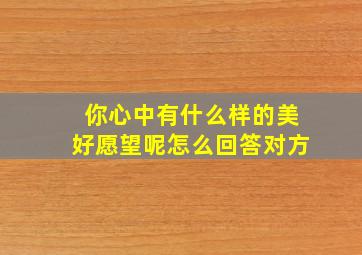 你心中有什么样的美好愿望呢怎么回答对方